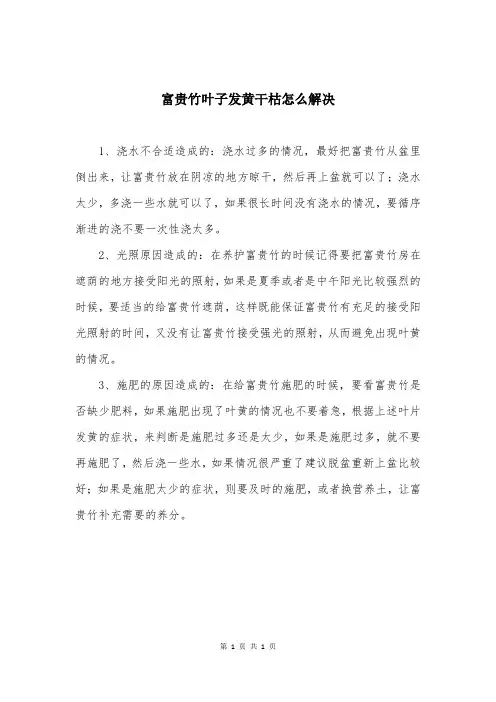 富贵竹叶子发黄干枯怎么解决

1、浇水不合适造成的：浇水过多的情况，最好把富贵竹从盆里倒出来，让富贵竹放在阴凉的地方晾干，然后再上盆就可以了；浇水太少，多浇一些水就可以了，如果很长时间没有浇水的情况，要循序渐进的浇不要一次性浇太多。

2、光照原因造成的：在养护富贵竹的时候记得要把富贵竹房在遮荫的地方接受阳光的照射，如果是夏季或者是中午阳光比较强烈的时候，要适当的给富贵竹遮荫，这样既能保证富贵竹有充足的接受阳光照射的时间，又没有让富贵竹接受强光的照射，从而避免出现叶黄的情况。

3、施肥的原因造成的：在给富贵竹施肥的时候，要看富贵竹是否缺少肥料，如果施肥出现了叶黄的情况也不要着急，根据上述叶片发黄的症状，来判断是施肥过多还是太少，如果是施肥过多，就不要再施肥了，然后浇一些水，如果情况很严重了建议脱盆重新上盆比较好；如果是施肥太少的症状，则要及时的施肥，或者换营养土，让富贵竹补充需要的养分。

第 1 页 共 1 页